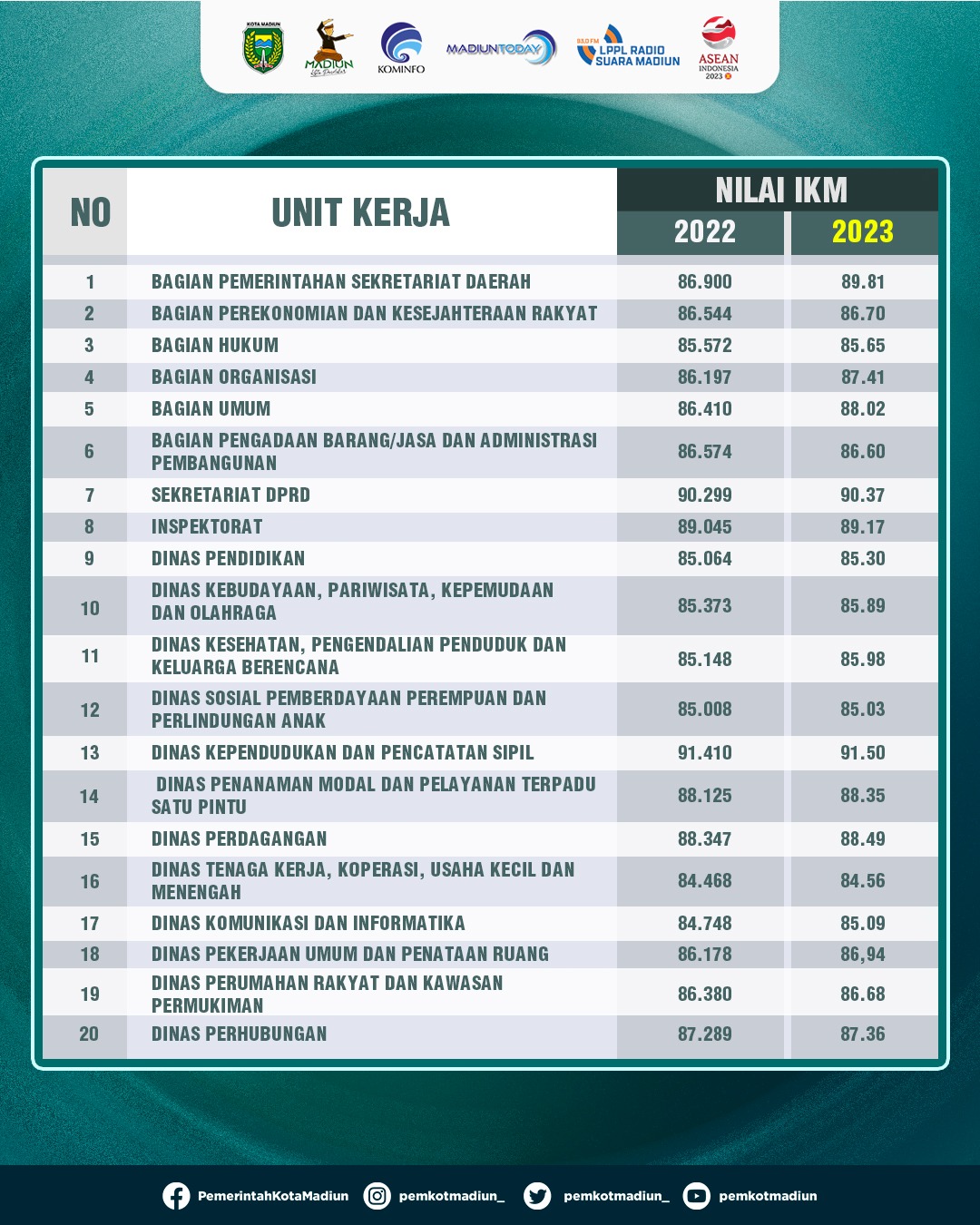 KOTA MADIUN
MADIUN
KOMINFO
MADIUNTODAY
93.0 FM LPPL RADIO SUARA MADIUN
ASEAN INDONESIA 2023

| NO | UNIT KERJA | NILAI IKM 2022 | NILAI IKM 2023 |
|---|---|---|---|
| 1 | BAGIAN PEMERINTAHAN SEKRETARIAT DAERAH | 86.900 | 89.81 |
| 2 | BAGIAN PEREKONOMIAN DAN KESEJAHTERAAN RAKYAT | 86.544 | 86.70 |
| 3 | BAGIAN HUKUM | 85.572 | 85.65 |
| 4 | BAGIAN ORGANISASI | 86.197 | 87.41 |
| 5 | BAGIAN UMUM | 86.410 | 88.02 |
| 6 | BAGIAN PENGADAAN BARANG/JASA DAN ADMINISTRASI PEMBANGUNAN | 86.574 | 86.60 |
| 7 | SEKRETARIAT DPRD | 90.299 | 90.37 |
| 8 | INSPEKTORAT | 89.045 | 89.17 |
| 9 | DINAS PENDIDIKAN | 85.064 | 85.30 |
| 10 | DINAS KEBUDAYAAN, PARIWISATA, KEPEMUDAAN DAN OLAHRAGA | 85.373 | 85.89 |
| 11 | DINAS KESEHATAN, PENGENDALIAN PENDUDUK DAN KELUARGA BERENCANA | 85.148 | 85.98 |
| 12 | DINAS SOSIAL PEMBERDAYAAN PEREMPUAN DAN PERLINDUNGAN ANAK | 85.008 | 85.03 |
| 13 | DINAS KEPENDUDUKAN DAN PENCATATAN SIPIL | 91.410 | 91.50 |
| 14 | DINAS PENANAMAN MODAL DAN PELAYANAN TERPADU SATU PINTU | 88.125 | 88.35 |
| 15 | DINAS PERDAGANGAN | 88.347 | 88.49 |
| 16 | DINAS TENAGA KERJA, KOPERASI, USAHA KECIL DAN MENENGAH | 84.468 | 84.56 |
| 17 | DINAS KOMUNIKASI DAN INFORMATIKA | 84.748 | 85.09 |
| 18 | DINAS PEKERJAAN UMUM DAN PENATAAN RUANG | 86.178 | 86,94 |
| 19 | DINAS PERUMAHAN RAKYAT DAN KAWASAN PERMUKIMAN | 86.380 | 86.68 |
| 20 | DINAS PERHUBUNGAN | 87.289 | 87.36 |

PemerintahKotaMadiun pemkotmadiun_ pemkotmadiun_ pemkotmadiun